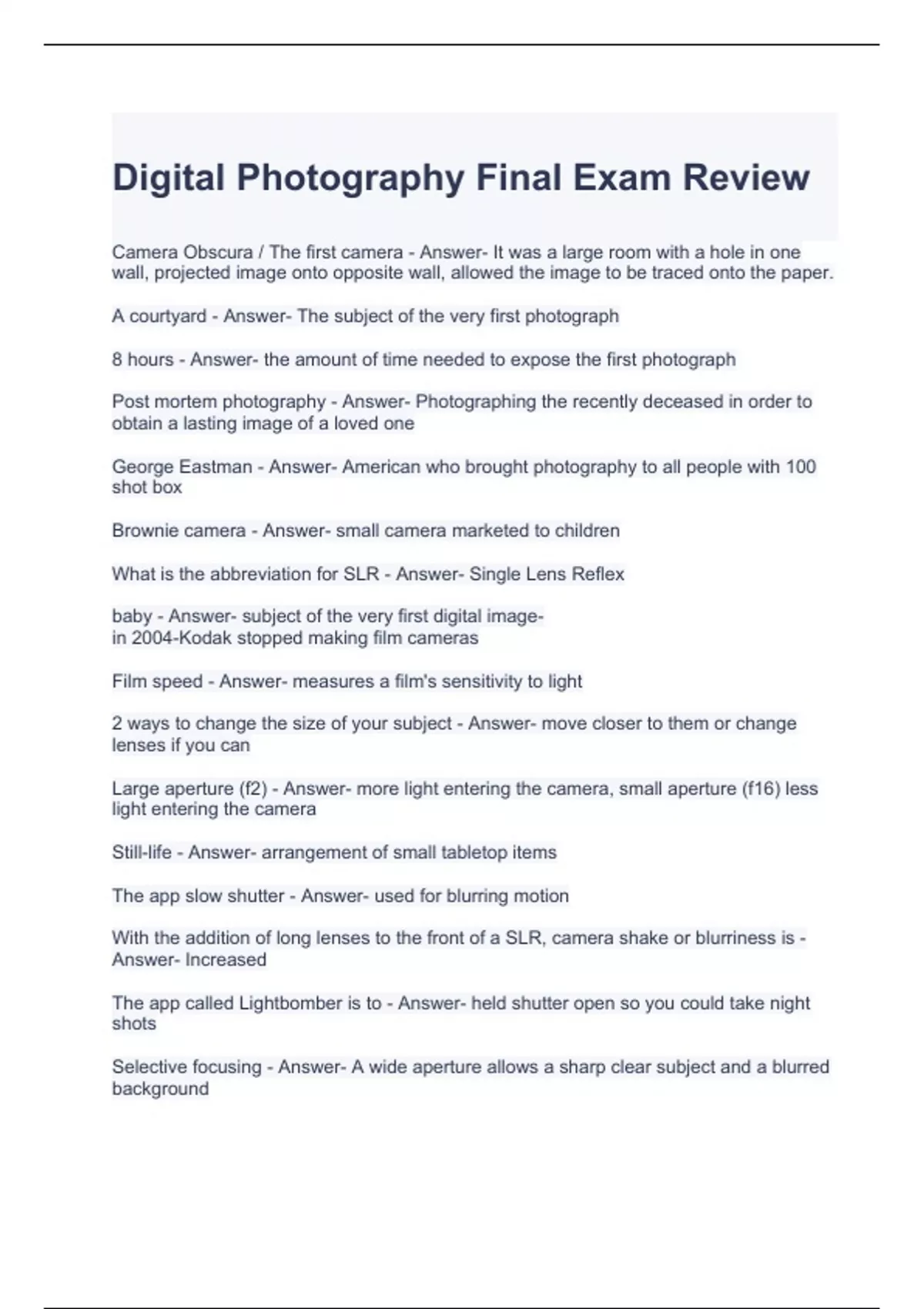 Digital Photography Final Exam Review

Camera Obscura / The first camera - Answer- It was a large room with a hole in one wall, projected image onto opposite wall, allowed the image to be traced onto the paper.

A courtyard - Answer- The subject of the very first photograph

8 hours - Answer- the amount of time needed to expose the first photograph

Post mortem photography - Answer- Photographing the recently deceased in order to obtain a lasting image of a loved one

George Eastman - Answer- American who brought photography to all people with 100 shot box

Brownie camera - Answer- small camera marketed to children

What is the abbreviation for SLR - Answer- Single Lens Reflex

baby - Answer- subject of the very first digital image-
in 2004-Kodak stopped making film cameras

Film speed - Answer- measures a film's sensitivity to light

2 ways to change the size of your subject - Answer- move closer to them or change lenses if you can

Large aperture (f2) - Answer- more light entering the camera, small aperture (f16) less light entering the camera

Still-life - Answer- arrangement of small tabletop items

The app slow shutter - Answer- used for blurring motion

With the addition of long lenses to the front of a SLR, camera shake or blurriness is - Answer- Increased

The app called Lightbomber is to - Answer- held shutter open so you could take night shots

Selective focusing - Answer- A wide aperture allows a sharp clear subject and a blurred background